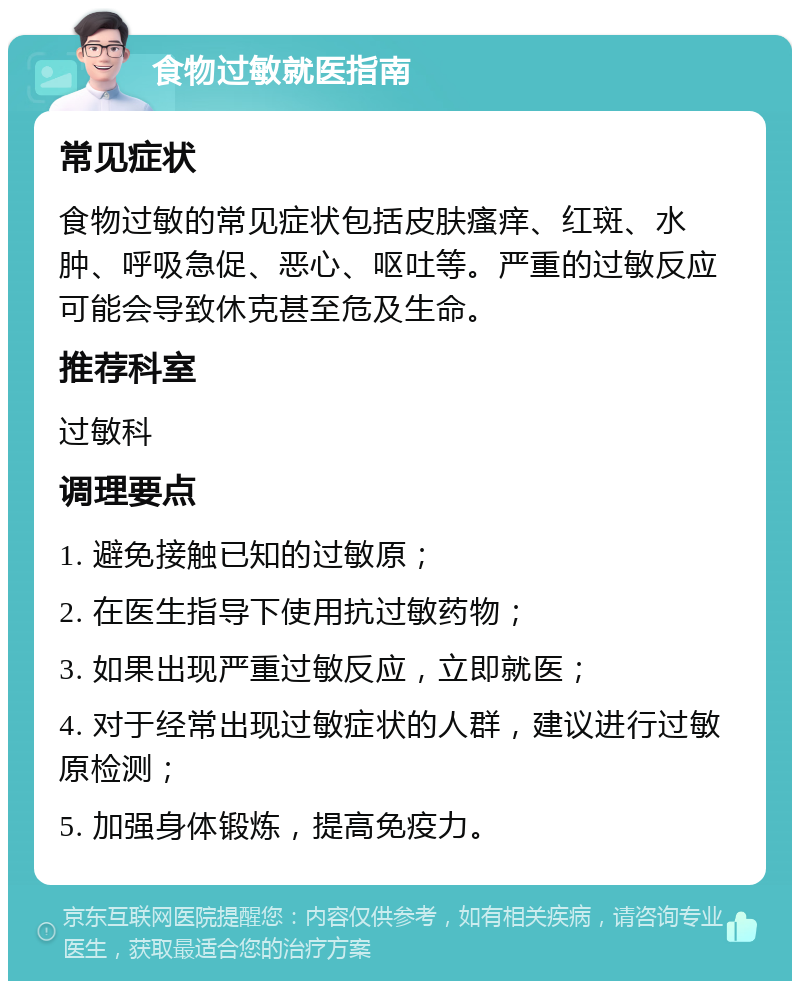 食物过敏就医指南

常见症状

食物过敏的常见症状包括皮肤瘙痒、红斑、水肿、呼吸急促、恶心、呕吐等。严重的过敏反应可能会导致休克甚至危及生命。

推荐科室

过敏科

调理要点

1. 避免接触已知的过敏原；

2. 在医生指导下使用抗过敏药物；

3. 如果出现严重过敏反应，立即就医；

4. 对于经常出现过敏症状的人群，建议进行过敏原检测；

5. 加强身体锻炼，提高免疫力。

京东互联网医院提醒您：内容仅供参考，如有相关疾病，请咨询专业医生，获取最适合您的治疗方案